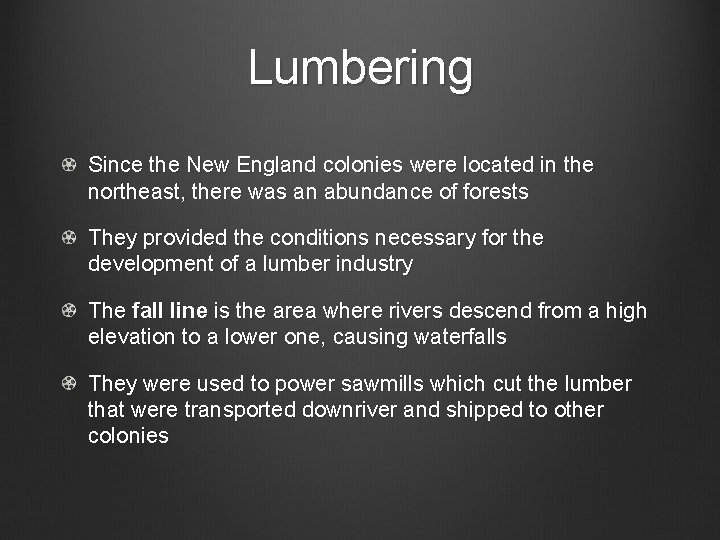 Lumbering

• Since the New England colonies were located in the northeast, there was an abundance of forests

• They provided the conditions necessary for the development of a lumber industry

• The fall line is the area where rivers descend from a high elevation to a lower one, causing waterfalls

• They were used to power sawmills which cut the lumber that were transported downriver and shipped to other colonies